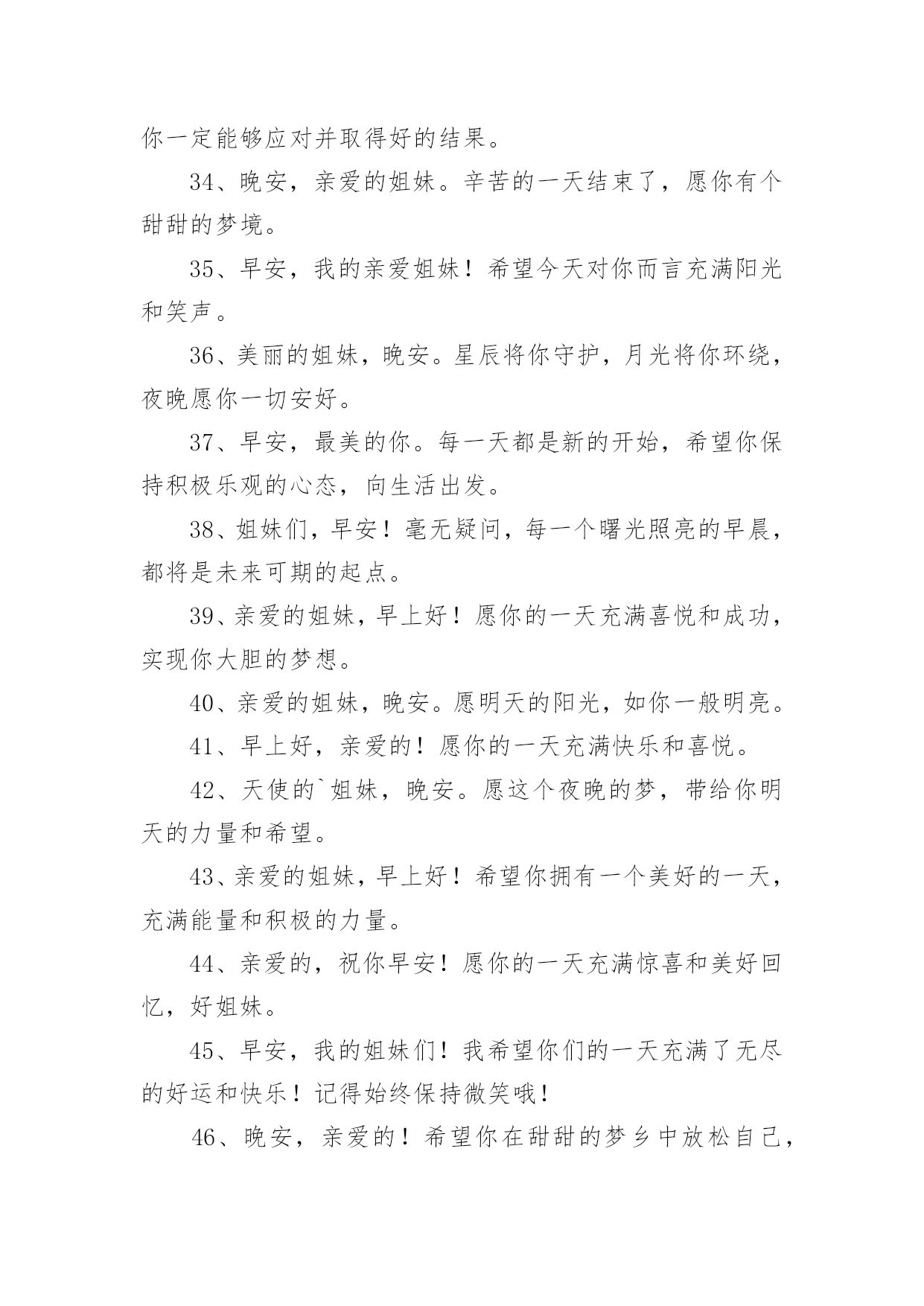 你一定能够应对并取得好的结果。

34、晚安，亲爱的姐妹。辛苦的一天结束了，愿你有个甜甜的梦境。

35、早安，我的亲爱姐妹！希望今天对你而言充满阳光和笑声。

36、美丽的姐妹，晚安。星辰将你守护，月光将你环绕，夜晚愿你一切安好。

37、早安，最美的你。每一天都是新的开始，希望你保持积极乐观的心态，向生活出发。

38、姐妹们，早安！毫无疑问，每一个曙光照亮的早晨，都将是未来可期的起点。

39、亲爱的姐妹，早上好！愿你的一天充满喜悦和成功，实现你大胆的梦想。

40、亲爱的姐妹，晚安。愿明天的阳光，如你一般明亮。

41、早上好，亲爱的！愿你的一天充满快乐和喜悦。

42、天使的`姐妹，晚安。愿这个夜晚的梦，带给你明天的力量和希望。

43、亲爱的姐妹，早上好！希望你拥有一个美好的一天，充满能量和积极的力量。

44、亲爱的，祝你早安！愿你的一天充满惊喜和美好回忆，好姐妹。

45、早安，我的姐妹们！我希望你们的一天充满了无尽的好运和快乐！记得始终保持微笑哦！

46、晚安，亲爱的！希望你在甜甜的梦乡中放松自己，